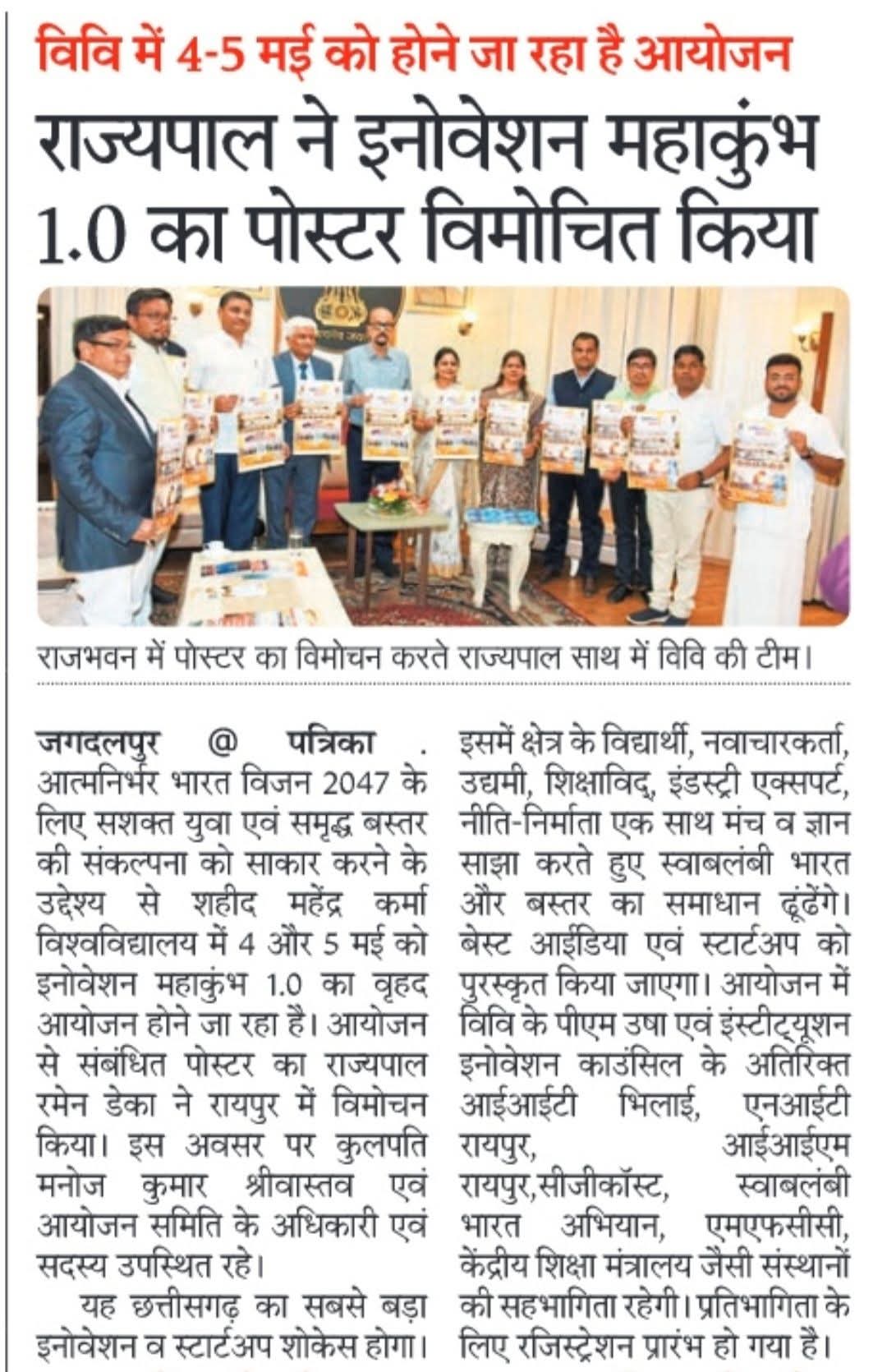 विवि में 4-5 मई को होने जा रहा है आयोजन

राज्यपाल ने इनोवेशन महाकुंभ 1.0 का पोस्टर विमोचित किया

राजभवन में पोस्टर का विमोचन करते राज्यपाल साथ में विवि की टीम।

जगदलपुर @ पत्रिका . आत्मनिर्भर भारत विजन 2047 के लिए सशक्त युवा एवं समृद्ध बस्तर की संकल्पना को साकार करने के उद्देश्य से शहीद महेंद्र कर्मा विश्वविद्यालय में 4 और 5 मई को इनोवेशन महाकुंभ 1.0 का वृहद आयोजन होने जा रहा है। आयोजन से संबंधित पोस्टर का राज्यपाल रमेन डेका ने रायपुर में विमोचन किया। इस अवसर पर कुलपति मनोज कुमार श्रीवास्तव एवं आयोजन समिति के अधिकारी एवं सदस्य उपस्थित रहे।

यह छत्तीसगढ़ का सबसे बड़ा इनोवेशन व स्टार्टअप शोकेस होगा। इसमें क्षेत्र के विद्यार्थी, नवाचारकर्ता, उद्यमी, शिक्षाविद्, इंडस्ट्री एक्सपर्ट, नीति-निर्माता एक साथ मंच व ज्ञान साझा करते हुए स्वाबलंबी भारत और बस्तर का समाधान ढूंढेंगे। बेस्ट आईडिया एवं स्टार्टअप को पुरस्कृत किया जाएगा। आयोजन में विवि के पीएम उषा एवं इंस्टीट्यूशन इनोवेशन काउंसिल के अतिरिक्त आईआईटी भिलाई, एनआईटी रायपुर, आईआईएम रायपुर,सीजीकॉस्ट, स्वाबलंबी भारत अभियान, एमएफसीसी, केंद्रीय शिक्षा मंत्रालय जैसी संस्थानों की सहभागिता रहेगी। प्रतिभागिता के लिए रजिस्ट्रेशन प्रारंभ हो गया है।